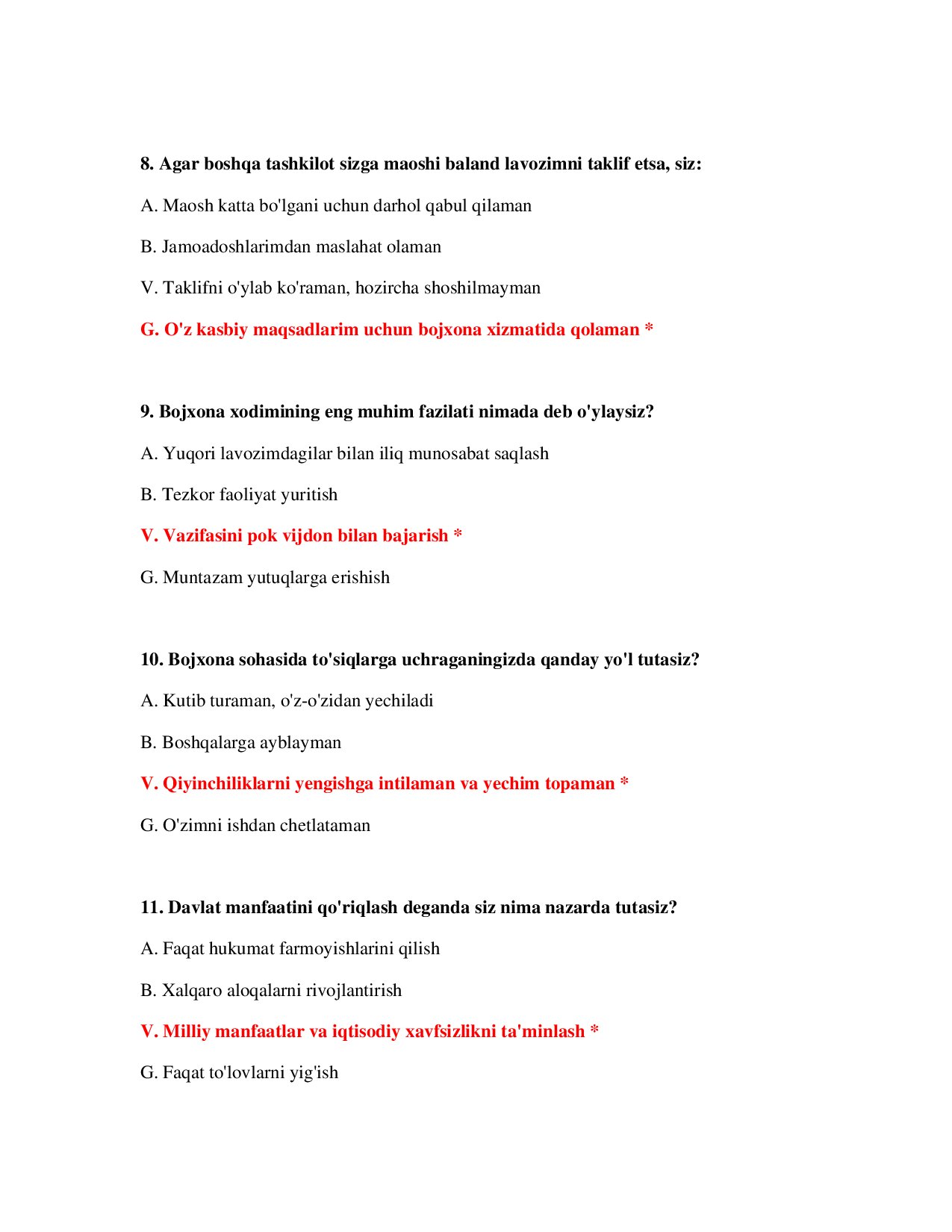 8. Agar boshqa tashkilot sizga maoshi baland lavozimni taklif etsa, siz:

A. Maosh katta bo'lgani uchun darhol qabul qilaman

B. Jamoadoshlarimdan maslahat olaman

V. Taklifni o'ylab ko'raman, hozircha shoshilmayman

G. O'z kasbiy maqsadlarim uchun bojxona xizmatida qolaman *

9. Bojxona xodimining eng muhim fazilati nimada deb o'ylaysiz?

A. Yuqori lavozimdagilar bilan iliq munosabat saqlash

B. Tezkor faoliyat yuritish

V. Vazifasini pok vijdon bilan bajarish *

G. Muntazam yutuqlarga erishish

10. Bojxona sohasida to'siqlarga uchraganingizda qanday yo'l tutasiz?

A. Kutib turaman, o'z-o'zidan yechiladi

B. Boshqalarga ayblayman

V. Qiyinchiliklarni yengishga intilaman va yechim topaman *

G. O'zimni ishdan chetlataman

11. Davlat manfaatini qo'riqlash deganda siz nima nazarda tutasiz?

A. Faqat hukumat farmoyishlarini qilish

B. Xalqaro aloqalarni rivojlantirish

V. Milliy manfaatlar va iqtisodiy xavfsizlikni ta'minlash *

G. Faqat to'lovlarni yig'ish